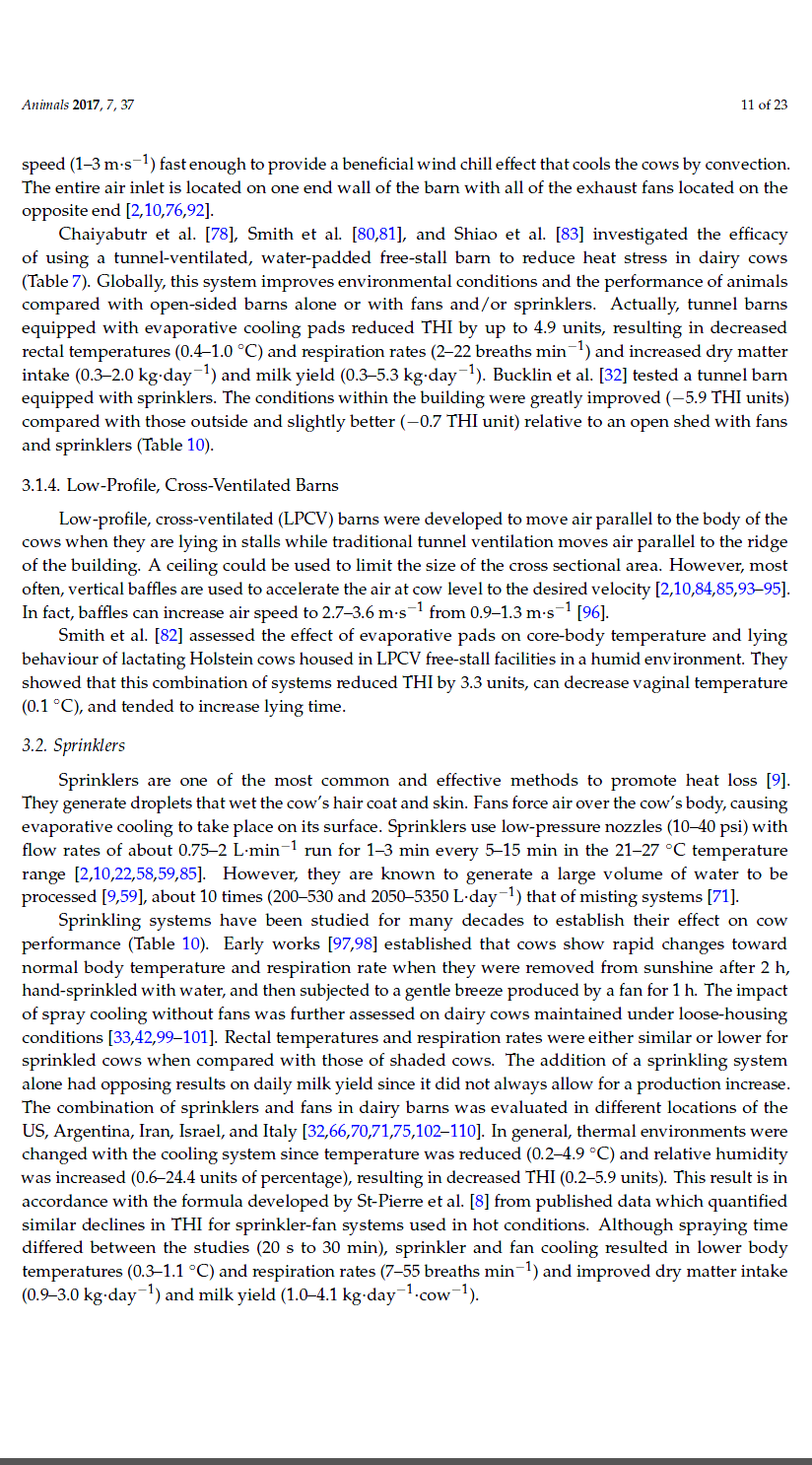 Animals 2017, 7, 37

11 of 23

speed (1–3 m·s$^{-1}$) fast enough to provide a beneficial wind chill effect that cools the cows by convection. The entire air inlet is located on one end wall of the barn with all of the exhaust fans located on the opposite end [2,10,76,92].

Chaiyabutr et al. [78], Smith et al. [80,81], and Shiao et al. [83] investigated the efficacy of using a tunnel-ventilated, water-padded free-stall barn to reduce heat stress in dairy cows (Table 7). Globally, this system improves environmental conditions and the performance of animals compared with open-sided barns alone or with fans and/or sprinklers. Actually, tunnel barns equipped with evaporative cooling pads reduced THI by up to 4.9 units, resulting in decreased rectal temperatures (0.4–1.0 °C) and respiration rates (2–22 breaths min$^{-1}$) and increased dry matter intake (0.3–2.0 kg·day$^{-1}$) and milk yield (0.3–5.3 kg·day$^{-1}$). Bucklin et al. [32] tested a tunnel barn equipped with sprinklers. The conditions within the building were greatly improved (−5.9 THI units) compared with those outside and slightly better (−0.7 THI unit) relative to an open shed with fans and sprinklers (Table 10).

3.1.4. Low-Profile, Cross-Ventilated Barns

Low-profile, cross-ventilated (LPCV) barns were developed to move air parallel to the body of the cows when they are lying in stalls while traditional tunnel ventilation moves air parallel to the ridge of the building. A ceiling could be used to limit the size of the cross sectional area. However, most often, vertical baffles are used to accelerate the air at cow level to the desired velocity [2,10,84,85,93–95]. In fact, baffles can increase air speed to 2.7–3.6 m·s$^{-1}$ from 0.9–1.3 m·s$^{-1}$ [96].

Smith et al. [82] assessed the effect of evaporative pads on core-body temperature and lying behaviour of lactating Holstein cows housed in LPCV free-stall facilities in a humid environment. They showed that this combination of systems reduced THI by 3.3 units, can decrease vaginal temperature (0.1 °C), and tended to increase lying time.

3.2. Sprinklers

Sprinklers are one of the most common and effective methods to promote heat loss [9]. They generate droplets that wet the cow's hair coat and skin. Fans force air over the cow's body, causing evaporative cooling to take place on its surface. Sprinklers use low-pressure nozzles (10–40 psi) with flow rates of about 0.75–2 L·min$^{-1}$ run for 1–3 min every 5–15 min in the 21–27 °C temperature range [2,10,22,58,59,85]. However, they are known to generate a large volume of water to be processed [9,59], about 10 times (200–530 and 2050–5350 L·day$^{-1}$) that of misting systems [71].

Sprinkling systems have been studied for many decades to establish their effect on cow performance (Table 10). Early works [97,98] established that cows show rapid changes toward normal body temperature and respiration rate when they were removed from sunshine after 2 h, hand-sprinkled with water, and then subjected to a gentle breeze produced by a fan for 1 h. The impact of spray cooling without fans was further assessed on dairy cows maintained under loose-housing conditions [33,42,99–101]. Rectal temperatures and respiration rates were either similar or lower for sprinkled cows when compared with those of shaded cows. The addition of a sprinkling system alone had opposing results on daily milk yield since it did not always allow for a production increase. The combination of sprinklers and fans in dairy barns was evaluated in different locations of the US, Argentina, Iran, Israel, and Italy [32,66,70,71,75,102–110]. In general, thermal environments were changed with the cooling system since temperature was reduced (0.2–4.9 °C) and relative humidity was increased (0.6–24.4 units of percentage), resulting in decreased THI (0.2–5.9 units). This result is in accordance with the formula developed by St-Pierre et al. [8] from published data which quantified similar declines in THI for sprinkler-fan systems used in hot conditions. Although spraying time differed between the studies (20 s to 30 min), sprinkler and fan cooling resulted in lower body temperatures (0.3–1.1 °C) and respiration rates (7–55 breaths min$^{-1}$) and improved dry matter intake (0.9–3.0 kg·day$^{-1}$) and milk yield (1.0–4.1 kg·day$^{-1}$·cow$^{-1}$).